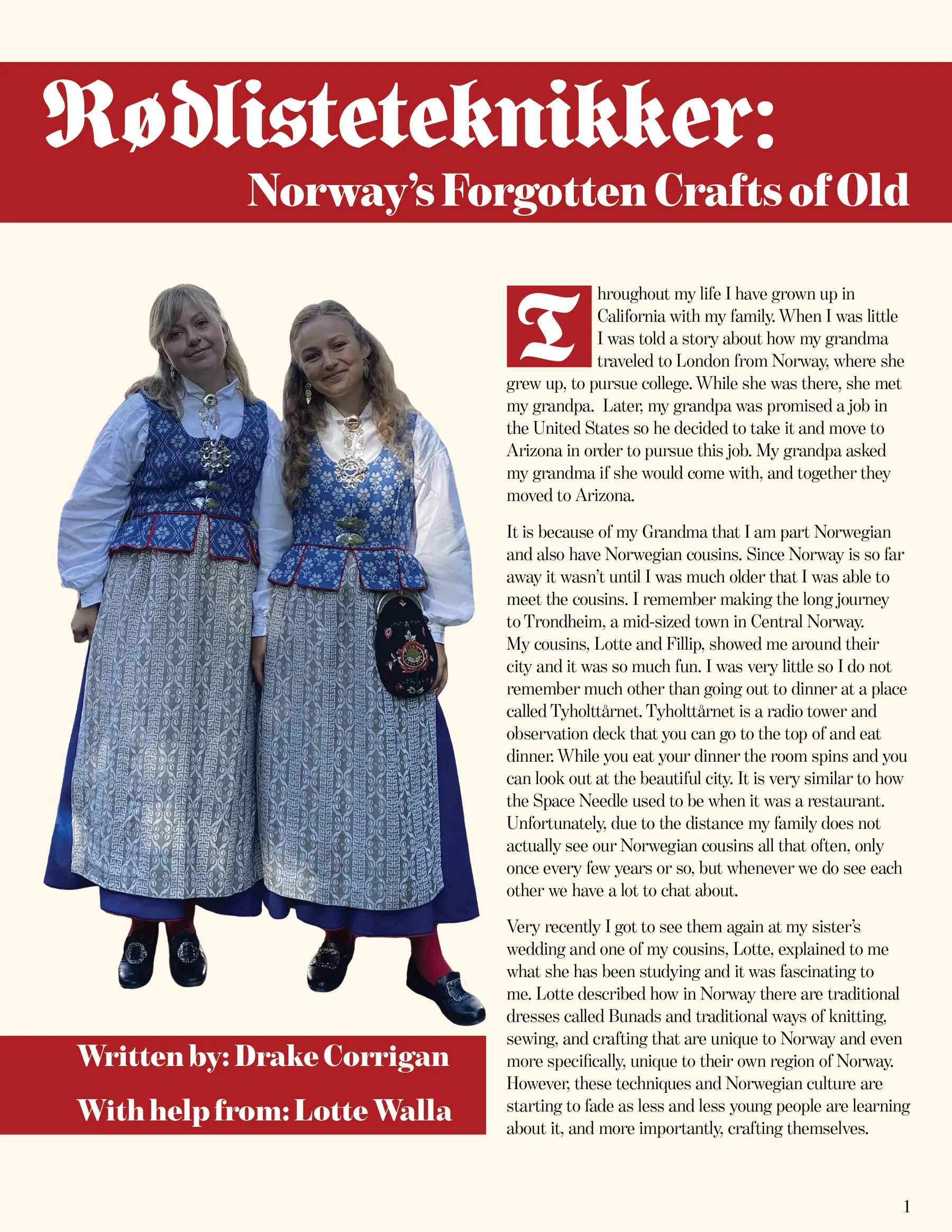 Rødlisteteknikker:
Norway's Forgotten Crafts of Old

Written by: Drake Corrigan
With help from: Lotte Walla

Throughout my life I have grown up in California with my family. When I was little I was told a story about how my grandma traveled to London from Norway, where she grew up, to pursue college. While she was there, she met my grandpa. Later, my grandpa was promised a job in the United States so he decided to take it and move to Arizona in order to pursue this job. My grandpa asked my grandma if she would come with, and together they moved to Arizona.

It is because of my Grandma that I am part Norwegian and also have Norwegian cousins. Since Norway is so far away it wasn't until I was much older that I was able to meet the cousins. I remember making the long journey to Trondheim, a mid-sized town in Central Norway. My cousins, Lotte and Fillip, showed me around their city and it was so much fun. I was very little so I do not remember much other than going out to dinner at a place called Tyholttårnet. Tyholttårnet is a radio tower and observation deck that you can go to the top of and eat dinner. While you eat your dinner the room spins and you can look out at the beautiful city. It is very similar to how the Space Needle used to be when it was a restaurant. Unfortunately, due to the distance my family does not actually see our Norwegian cousins all that often, only once every few years or so, but whenever we do see each other we have a lot to chat about.

Very recently I got to see them again at my sister's wedding and one of my cousins, Lotte, explained to me what she has been studying and it was fascinating to me. Lotte described how in Norway there are traditional dresses called Bunads and traditional ways of knitting, sewing, and crafting that are unique to Norway and even more specifically, unique to their own region of Norway. However, these techniques and Norwegian culture are starting to fade as less and less young people are learning about it, and more importantly, crafting themselves.

1